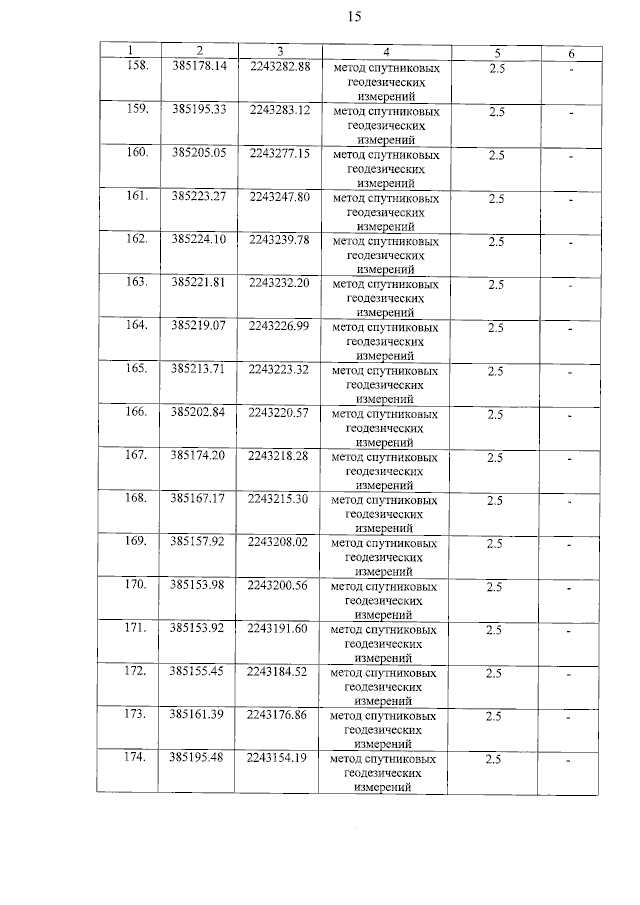 15

| 1 | 2 | 3 | 4 | 5 | 6 |
|---|---|---|---|---|---|
| 158. | 385178.14 | 2243282.88 | метод спутниковых геодезических измерений | 2.5 | - |
| 159. | 385195.33 | 2243283.12 | метод спутниковых геодезических измерений | 2.5 | - |
| 160. | 385205.05 | 2243277.15 | метод спутниковых геодезических измерений | 2.5 | - |
| 161. | 385223.27 | 2243247.80 | метод спутниковых геодезических измерений | 2.5 | - |
| 162. | 385224.10 | 2243239.78 | метод спутниковых геодезических измерений | 2.5 | - |
| 163. | 385221.81 | 2243232.20 | метод спутниковых геодезических измерений | 2.5 | - |
| 164. | 385219.07 | 2243226.99 | метод спутниковых геодезических измерений | 2.5 | - |
| 165. | 385213.71 | 2243223.32 | метод спутниковых геодезических измерений | 2.5 | - |
| 166. | 385202.84 | 2243220.57 | метод спутниковых геодезических измерений | 2.5 | - |
| 167. | 385174.20 | 2243218.28 | метод спутниковых геодезических измерений | 2.5 | - |
| 168. | 385167.17 | 2243215.30 | метод спутниковых геодезических измерений | 2.5 | - |
| 169. | 385157.92 | 2243208.02 | метод спутниковых геодезических измерений | 2.5 | - |
| 170. | 385153.98 | 2243200.56 | метод спутниковых геодезических измерений | 2.5 | - |
| 171. | 385153.92 | 2243191.60 | метод спутниковых геодезических измерений | 2.5 | - |
| 172. | 385155.45 | 2243184.52 | метод спутниковых геодезических измерений | 2.5 | - |
| 173. | 385161.39 | 2243176.86 | метод спутниковых геодезических измерений | 2.5 | - |
| 174. | 385195.48 | 2243154.19 | метод спутниковых геодезических измерений | 2.5 | - |